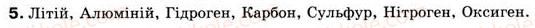 5. Літій, Алюміній, Гідроген, Карбон, Сульфур, Нітроген, Оксиген.